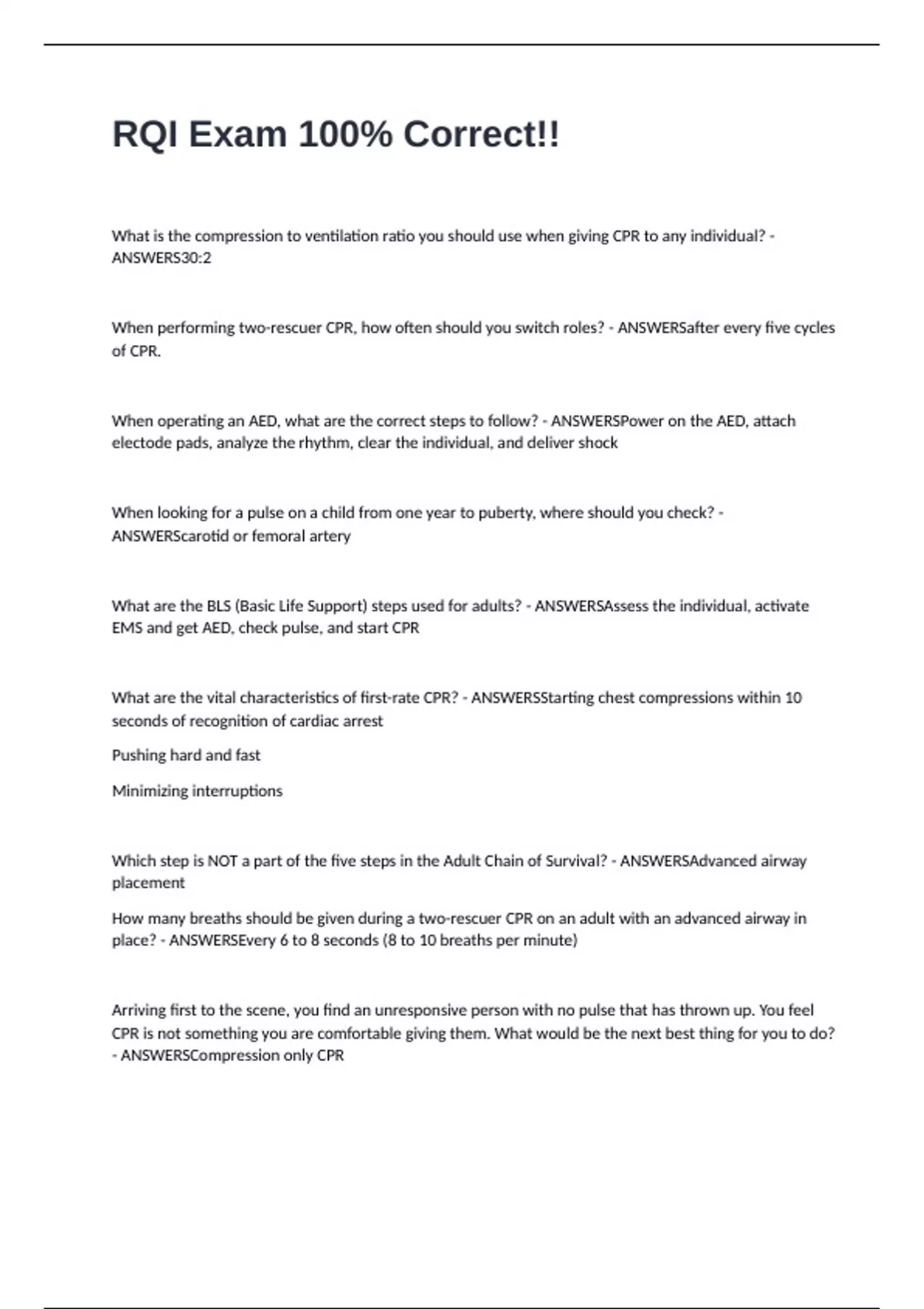 RQI Exam 100% Correct!!

What is the compression to ventilation ratio you should use when giving CPR to any individual? - ANSWERS30:2

When performing two-rescuer CPR, how often should you switch roles? - ANSWERSafter every five cycles of CPR.

When operating an AED, what are the correct steps to follow? - ANSWERSPower on the AED, attach electode pads, analyze the rhythm, clear the individual, and deliver shock

When looking for a pulse on a child from one year to puberty, where should you check? - ANSWERScarotid or femoral artery

What are the BLS (Basic Life Support) steps used for adults? - ANSWERSAssess the individual, activate EMS and get AED, check pulse, and start CPR

What are the vital characteristics of first-rate CPR? - ANSWERSStarting chest compressions within 10 seconds of recognition of cardiac arrest

Pushing hard and fast

Minimizing interruptions

Which step is NOT a part of the five steps in the Adult Chain of Survival? - ANSWERSAdvanced airway placement

How many breaths should be given during a two-rescuer CPR on an adult with an advanced airway in place? - ANSWERSEvery 6 to 8 seconds (8 to 10 breaths per minute)

Arriving first to the scene, you find an unresponsive person with no pulse that has thrown up. You feel CPR is not something you are comfortable giving them. What would be the next best thing for you to do? - ANSWERSCompression only CPR